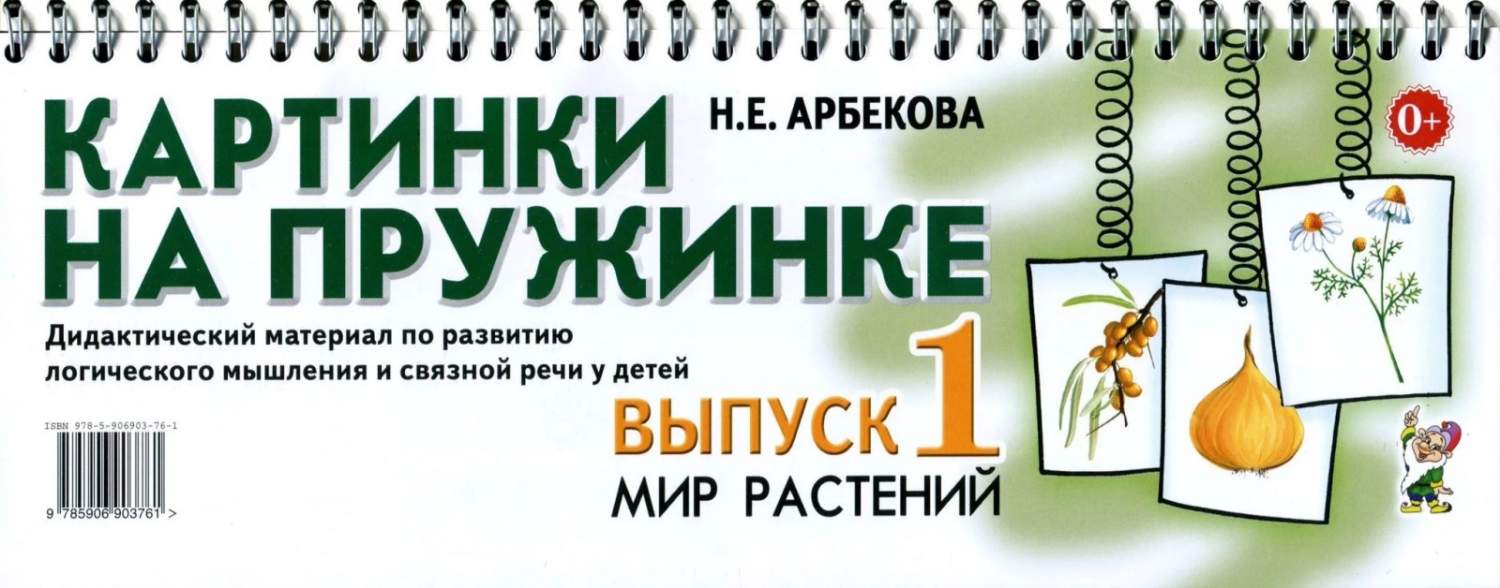 КАРТИНКИ НА ПРУЖИНКЕ

Н.Е. АРБЕКОВА

0+

Дидактический материал по развитию логического мышления и связной речи у детей

ВЫПУСК 1
МИР РАСТЕНИЙ

ISBN 978-5-906903-76-1

9 785906 903761 >